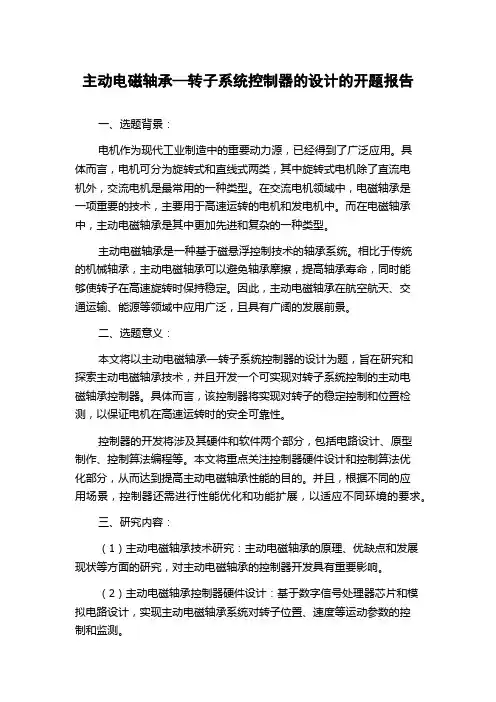 主动电磁轴承—转子系统控制器的设计的开题报告

一、选题背景：

电机作为现代工业制造中的重要动力源，已经得到了广泛应用。具体而言，电机可分为旋转式和直线式两类，其中旋转式电机除了直流电机外，交流电机是最常用的一种类型。在交流电机领域中，电磁轴承是一项重要的技术，主要用于高速运转的电机和发电机中。而在电磁轴承中，主动电磁轴承是其中更加先进和复杂的一种类型。

主动电磁轴承是一种基于磁悬浮控制技术的轴承系统。相比于传统的机械轴承，主动电磁轴承可以避免轴承摩擦，提高轴承寿命，同时能够使转子在高速旋转时保持稳定。因此，主动电磁轴承在航空航天、交通运输、能源等领域中应用广泛，且具有广阔的发展前景。

二、选题意义：

本文将以主动电磁轴承—转子系统控制器的设计为题，旨在研究和探索主动电磁轴承技术，并且开发一个可实现对转子系统控制的主动电磁轴承控制器。具体而言，该控制器将实现对转子的稳定控制和位置检测，以保证电机在高速运转时的安全可靠性。

控制器的开发将涉及其硬件和软件两个部分，包括电路设计、原型制作、控制算法编程等。本文将重点关注控制器硬件设计和控制算法优化部分，从而达到提高主动电磁轴承性能的目的。并且，根据不同的应用场景，控制器还需进行性能优化和功能扩展，以适应不同环境的要求。

三、研究内容：

（1）主动电磁轴承技术研究：主动电磁轴承的原理、优缺点和发展现状等方面的研究，对主动电磁轴承的控制器开发具有重要影响。

（2）主动电磁轴承控制器硬件设计：基于数字信号处理器芯片和模拟电路设计，实现主动电磁轴承系统对转子位置、速度等运动参数的控制和监测。